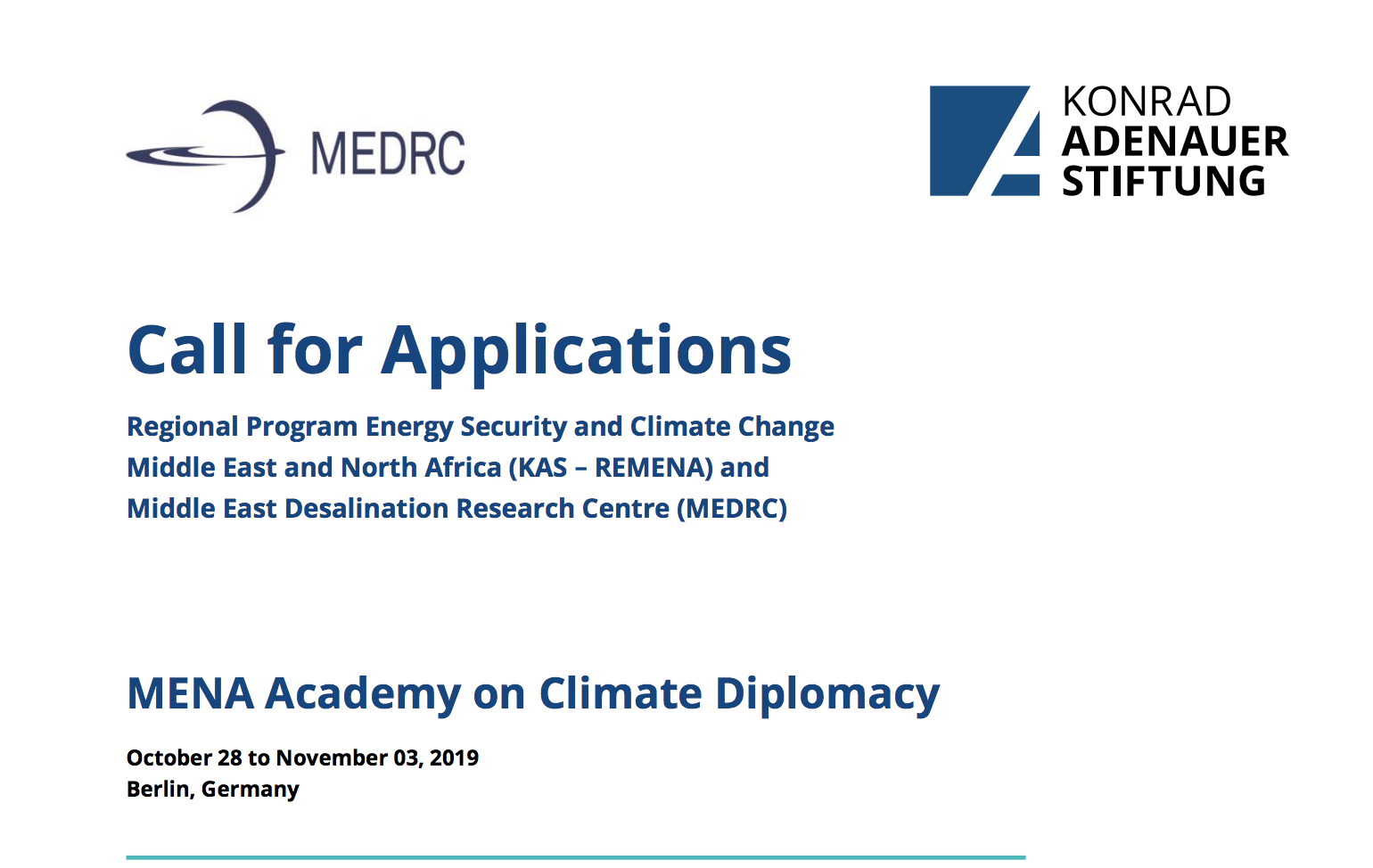 MEDRC

KONRAD
ADENAUER
STIFTUNG

Call for Applications

Regional Program Energy Security and Climate Change
Middle East and North Africa (KAS – REMENA) and
Middle East Desalination Research Centre (MEDRC)

MENA Academy on Climate Diplomacy

October 28 to November 03, 2019
Berlin, Germany